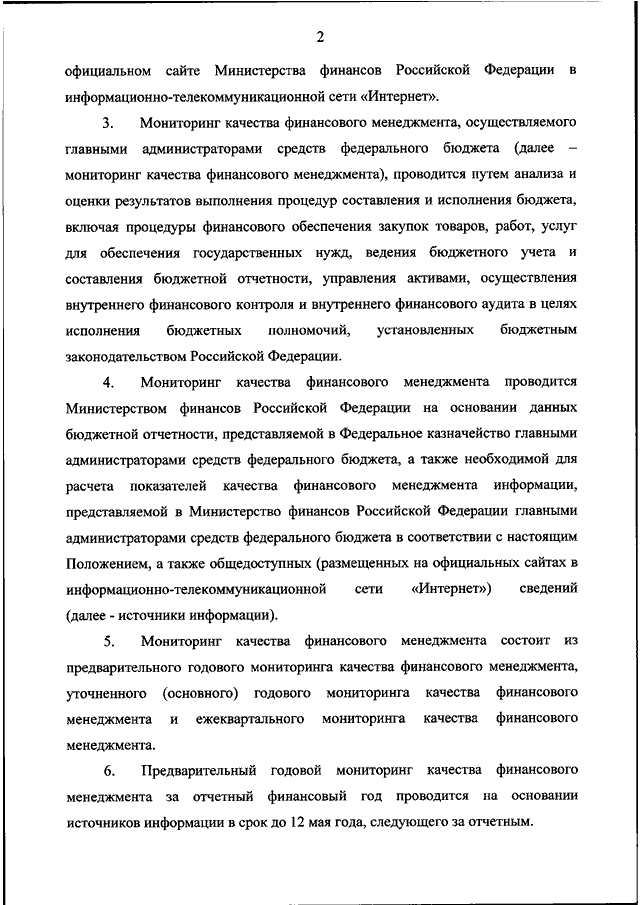 2

официальном сайте Министерства финансов Российской Федерации в информационно-телекоммуникационной сети «Интернет».

3. Мониторинг качества финансового менеджмента, осуществляемого главными администраторами средств федерального бюджета (далее – мониторинг качества финансового менеджмента), проводится путем анализа и оценки результатов выполнения процедур составления и исполнения бюджета, включая процедуры финансового обеспечения закупок товаров, работ, услуг для обеспечения государственных нужд, ведения бюджетного учета и составления бюджетной отчетности, управления активами, осуществления внутреннего финансового контроля и внутреннего финансового аудита в целях исполнения бюджетных полномочий, установленных бюджетным законодательством Российской Федерации.

4. Мониторинг качества финансового менеджмента проводится Министерством финансов Российской Федерации на основании данных бюджетной отчетности, представляемой в Федеральное казначейство главными администраторами средств федерального бюджета, а также необходимой для расчета показателей качества финансового менеджмента информации, представляемой в Министерство финансов Российской Федерации главными администраторами средств федерального бюджета в соответствии с настоящим Положением, а также общедоступных (размещенных на официальных сайтах в информационно-телекоммуникационной сети «Интернет») сведений (далее - источники информации).

5. Мониторинг качества финансового менеджмента состоит из предварительного годового мониторинга качества финансового менеджмента, уточненного (основного) годового мониторинга качества финансового менеджмента и ежеквартального мониторинга качества финансового менеджмента.

6. Предварительный годовой мониторинг качества финансового менеджмента за отчетный финансовый год проводится на основании источников информации в срок до 12 мая года, следующего за отчетным.